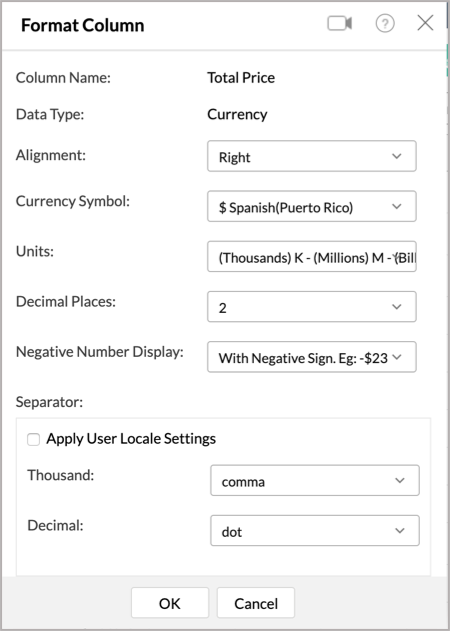 Format Column

Column Name: Total Price

Data Type: Currency

Alignment: Right

Currency Symbol: $ Spanish(Puerto Rico)

Units: (Thousands) K - (Millions) M - (Bill

Decimal Places: 2

Negative Number Display: With Negative Sign. Eg: -$23

Separator:

Apply User Locale Settings

Thousand: comma

Decimal: dot

OK Cancel